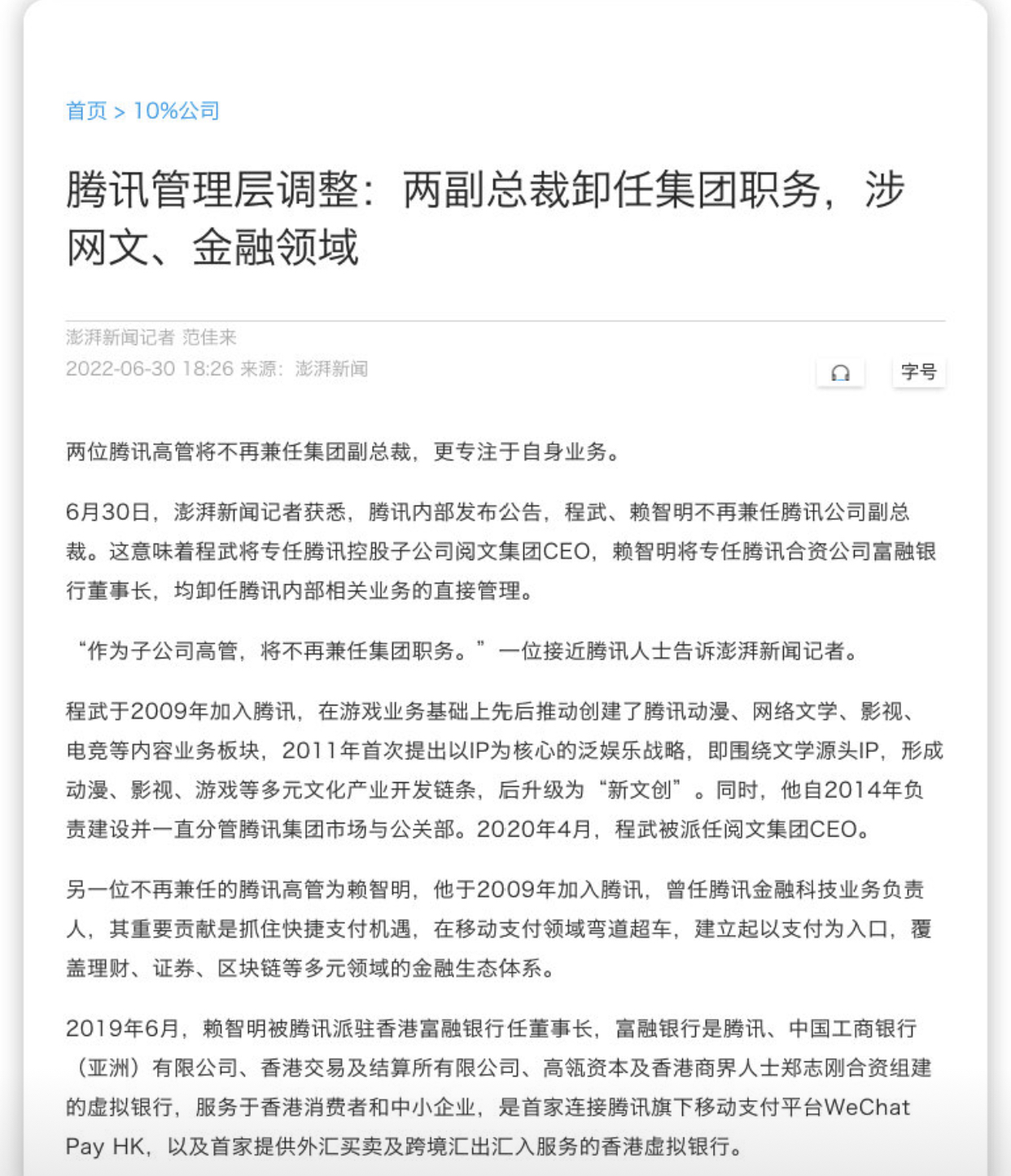 首页 > 10%公司

腾讯管理层调整：两副总裁卸任集团职务，涉网文、金融领域

澎湃新闻记者 范佳来
2022-06-30 18:26 来源：澎湃新闻

字号

两位腾讯高管将不再兼任集团副总裁，更专注于自身业务。

6月30日，澎湃新闻记者获悉，腾讯内部发布公告，程武、赖智明不再兼任腾讯公司副总裁。这意味着程武将专任腾讯控股子公司阅文集团CEO，赖智明将专任腾讯合资公司富融银行董事长，均卸任腾讯内部相关业务的直接管理。

“作为子公司高管，将不再兼任集团职务。”一位接近腾讯人士告诉澎湃新闻记者。

程武于2009年加入腾讯，在游戏业务基础上先后推动创建了腾讯动漫、网络文学、影视、电竞等内容业务板块，2011年首次提出以IP为核心的泛娱乐战略，即围绕文学源头IP，形成动漫、影视、游戏等多元文化产业开发链条，后升级为“新文创”。同时，他自2014年负责建设并一直分管腾讯集团市场与公关部。2020年4月，程武被派任阅文集团CEO。

另一位不再兼任的腾讯高管为赖智明，他于2009年加入腾讯，曾任腾讯金融科技业务负责人，其重要贡献是抓住快捷支付机遇，在移动支付领域弯道超车，建立起以支付为入口，覆盖理财、证券、区块链等多元领域的金融生态体系。

2019年6月，赖智明被腾讯派驻香港富融银行任董事长，富融银行是腾讯、中国工商银行（亚洲）有限公司、香港交易及结算所有限公司、高瓴资本及香港商界人士郑志刚合资组建的虚拟银行，服务于香港消费者和中小企业，是首家连接腾讯旗下移动支付平台WeChat Pay HK，以及首家提供外汇买卖及跨境汇出汇入服务的香港虚拟银行。